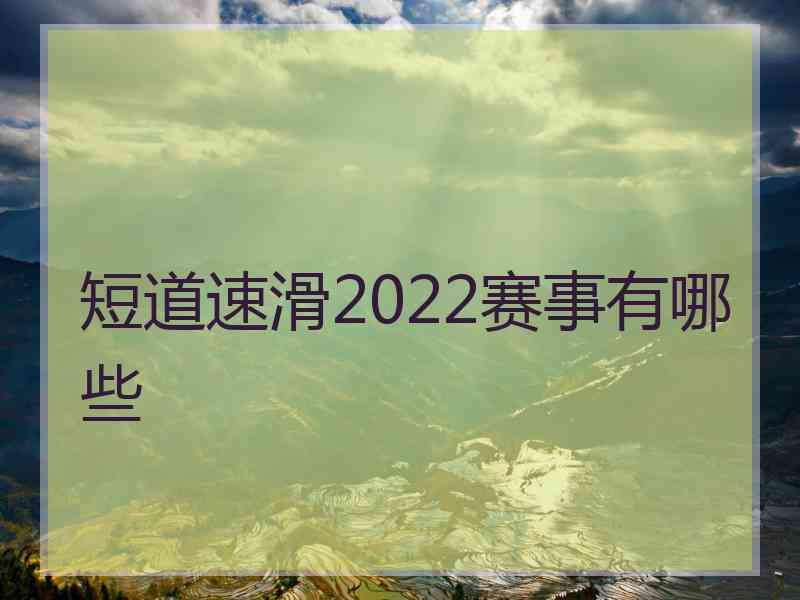 短道速滑2022赛事有哪些